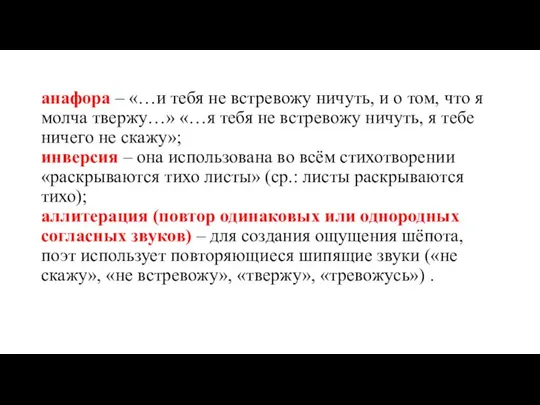 анафора – «…и тебя не встревожу ничуть, и о том, что я молча твержу…» «…я тебя не встревожу ничуть, я тебе ничего не скажу»;
инверсия – она использована во всём стихотворении «раскрываются тихо листы» (ср.: листы раскрываются тихо);
аллитерация (повтор одинаковых или однородных согласных звуков) – для создания ощущения шёпота, поэт использует повторяющиеся шипящие звуки («не скажу», «не встревожу», «твержу», «тревожусь») .